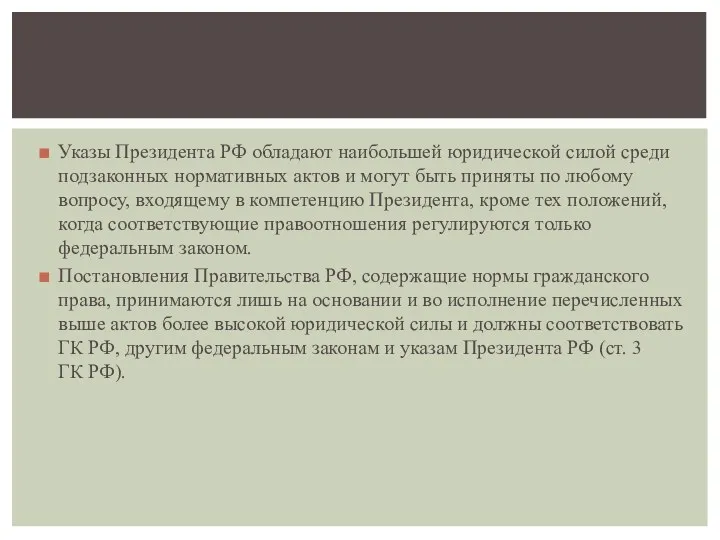 Указы Президента РФ обладают наибольшей юридической силой среди подзаконных нормативных актов и могут быть приняты по любому вопросу, входящему в компетенцию Президента, кроме тех положений, когда соответствующие правоотношения регулируются только федеральным законом.

Постановления Правительства РФ, содержащие нормы гражданского права, принимаются лишь на основании и во исполнение перечисленных выше актов более высокой юридической силы и должны соответствовать ГК РФ, другим федеральным законам и указам Президента РФ (ст. 3 ГК РФ).